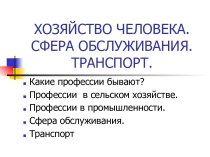 ХОЗЯЙСТВО ЧЕЛОВЕКА. СФЕРА ОБСЛУЖИВАНИЯ. ТРАНСПОРТ.

- Какие профессии бывают?
- Профессии  в сельском хозяйстве.
- Профессии в промышленности.
- Сфера обслуживания.
- Транспорт